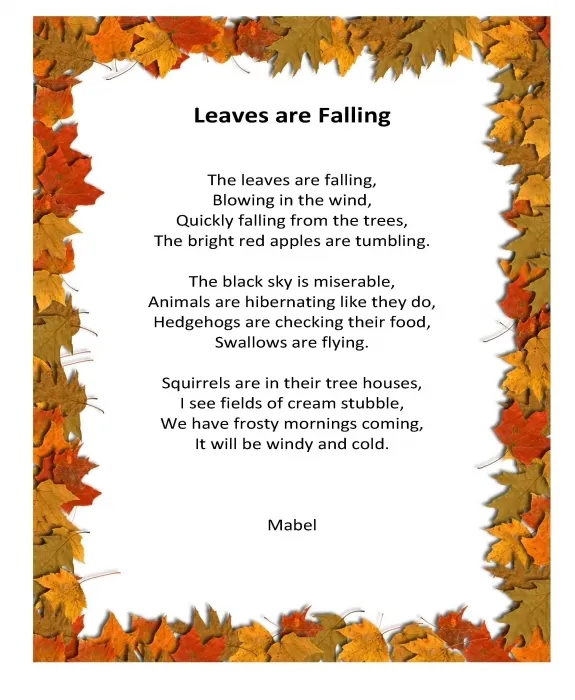 Leaves are Falling

The leaves are falling,
Blowing in the wind,
Quickly falling from the trees,
The bright red apples are tumbling.

The black sky is miserable,
Animals are hibernating like they do,
Hedgehogs are checking their food,
Swallows are flying.

Squirrels are in their tree houses,
I see fields of cream stubble,
We have frosty mornings coming,
It will be windy and cold.

Mabel